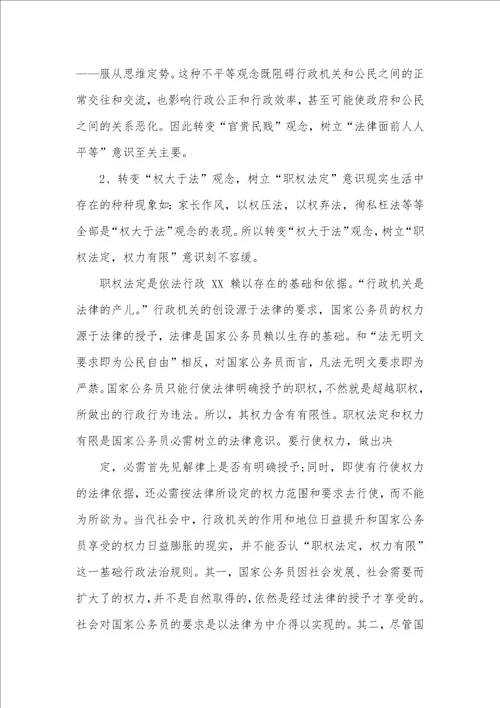 ——服从思维定势。这种不平等观念既阻碍行政机关和公民之间的正常交往和交流，也影响行政公正和行政效率，甚至可能使政府和公民之间的关系恶化。因此转变“官贵民贱”观念，树立“法律面前人人平等”意识至关主要。

2、转变“权大于法”观念，树立“职权法定”意识现实生活中存在的种种现象如：家长作风，以权压法，以权弃法，徇私枉法等等全部是“权大于法”观念的表现。所以转变“权大于法”观念，树立“职权法定，权力有限”意识刻不容缓。

职权法定是依法行政 XX 赖以存在的基础和依据。“行政机关是法律的产儿。”行政机关的创设源于法律的要求，国家公务员的权力源于法律的授予，法律是国家公务员赖以生存的基础。和“法无明文要求即为公民自由”相反，对国家公务员而言，凡法无明文要求即为严禁。国家公务员只能行使法律明确授予的职权，不然就是超越职权，所做出的行政行为违法。所以，其权力含有有限性。职权法定和权力有限是国家公务员必需树立的法律意识。要行使权力，做出决

定，必需首先见解律上是否有明确授予；同时，即使有行使权力的法律依据，还必需按法律所设定的权力范围和要求去行使，而不能为所欲为。当代社会中，行政机关的作用和地位日益提升和国家公务员享受的权力日益膨胀的现实，并不能否认“职权法定，权力有限”这一基础行政法治规则。其一，国家公务员因社会发展、社会需要而扩大了的权力，并不是自然取得的，依然是经过法律的授予才享受的。社会对国家公务员的要求是以法律为中介得以实现的。其二，尽管国